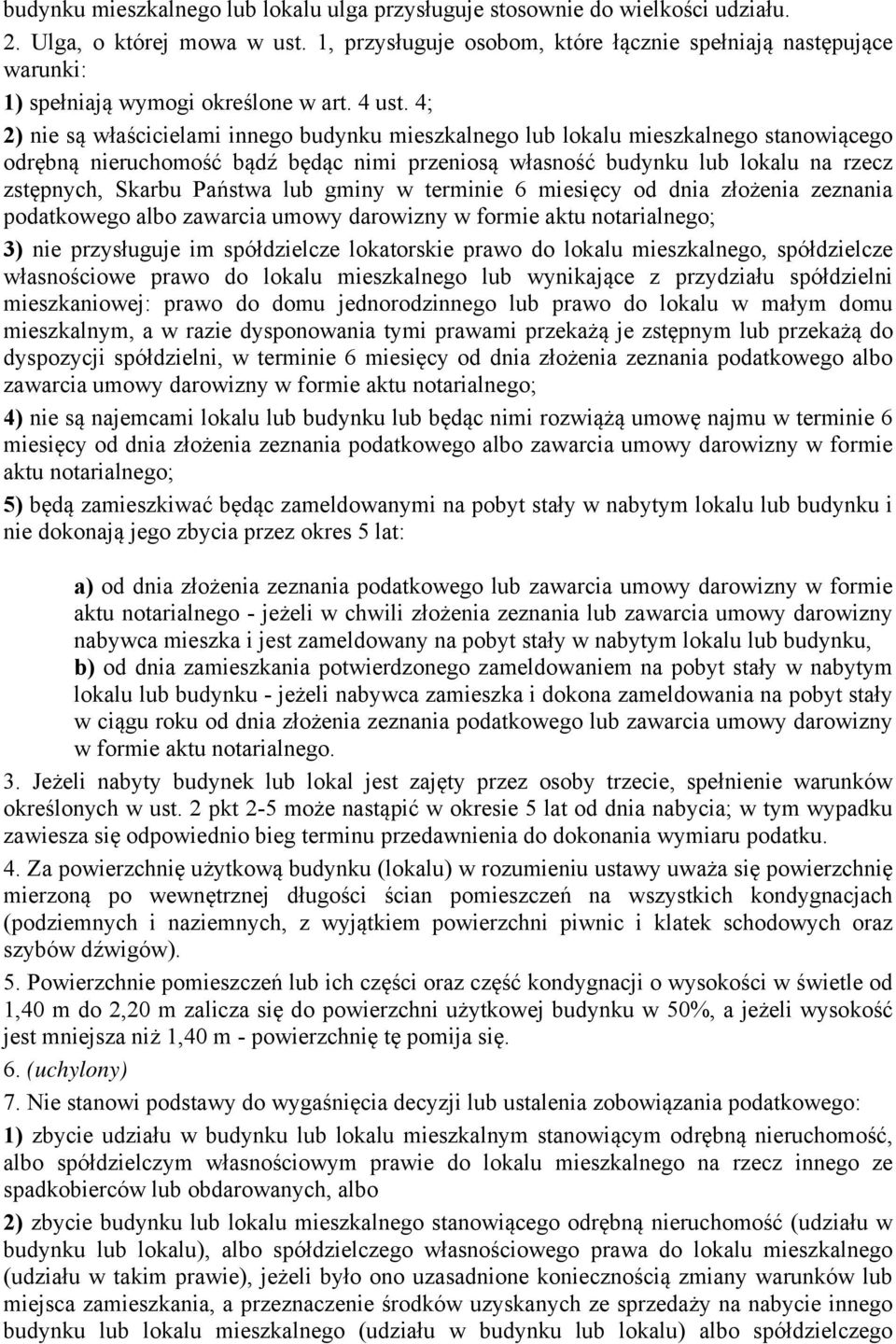 budynku mieszkalnego lub lokalu ulga przysługuje stosownie do wielkości udziału.
2. Ulga, o której mowa w ust. 1, przysługuje osobom, które łącznie spełniają następujące warunki:
1) spełniają wymogi określone w art. 4 ust. 4;
2) nie są właścicielami innego budynku mieszkalnego lub lokalu mieszkalnego stanowiącego odrębną nieruchomość bądź będąc nimi przeniosą własność budynku lub lokalu na rzecz zstępnych, Skarbu Państwa lub gminy w terminie 6 miesięcy od dnia złożenia zeznania podatkowego albo zawarcia umowy darowizny w formie aktu notarialnego;
3) nie przysługuje im spółdzielcze lokatorskie prawo do lokalu mieszkalnego, spółdzielcze własnościowe prawo do lokalu mieszkalnego lub wynikające z przydziału spółdzielni mieszkaniowej: prawo do domu jednorodzinnego lub prawo do lokalu w małym domu mieszkalnym, a w razie dysponowania tymi prawami przekażą je zstępnym lub przekażą do dyspozycji spółdzielni, w terminie 6 miesięcy od dnia złożenia zeznania podatkowego albo zawarcia umowy darowizny w formie aktu notarialnego;
4) nie są najemcami lokalu lub budynku lub będąc nimi rozwiążą umowę najmu w terminie 6 miesięcy od dnia złożenia zeznania podatkowego albo zawarcia umowy darowizny w formie aktu notarialnego;
5) będą zamieszkiwać będąc zameldowanymi na pobyt stały w nabytym lokalu lub budynku i nie dokonają jego zbycia przez okres 5 lat:
a) od dnia złożenia zeznania podatkowego lub zawarcia umowy darowizny w formie aktu notarialnego - jeżeli w chwili złożenia zeznania lub zawarcia umowy darowizny nabywca mieszka i jest zameldowany na pobyt stały w nabytym lokalu lub budynku,
b) od dnia zamieszkania potwierdzonego zameldowaniem na pobyt stały w nabytym lokalu lub budynku - jeżeli nabywca zamieszka i dokona zameldowania na pobyt stały w ciągu roku od dnia złożenia zeznania podatkowego lub zawarcia umowy darowizny w formie aktu notarialnego.
3. Jeżeli nabyty budynek lub lokal jest zajęty przez osoby trzecie, spełnienie warunków określonych w ust. 2 pkt 2-5 może nastąpić w okresie 5 lat od dnia nabycia; w tym wypadku zawiesza się odpowiednio bieg terminu przedawnienia do dokonania wymiaru podatku.
4. Za powierzchnię użytkową budynku (lokalu) w rozumieniu ustawy uważa się powierzchnię mierzoną po wewnętrznej długości ścian pomieszczeń na wszystkich kondygnacjach (podziemnych i naziemnych, z wyjątkiem powierzchni piwnic i klatek schodowych oraz szybów dźwigów).
5. Powierzchnie pomieszczeń lub ich części oraz część kondygnacji o wysokości w świetle od 1,40 m do 2,20 m zalicza się do powierzchni użytkowej budynku w 50%, a jeżeli wysokość jest mniejsza niż 1,40 m - powierzchnię tę pomija się.
6. (uchylony)
7. Nie stanowi podstawy do wygaśnięcia decyzji lub ustalenia zobowiązania podatkowego:
1) zbycie udziału w budynku lub lokalu mieszkalnym stanowiącym odrębną nieruchomość, albo spółdzielczym własnościowym prawie do lokalu mieszkalnego na rzecz innego ze spadkobierców lub obdarowanych, albo
2) zbycie budynku lub lokalu mieszkalnego stanowiącego odrębną nieruchomość (udziału w budynku lub lokalu), albo spółdzielczego własnościowego prawa do lokalu mieszkalnego (udziału w takim prawie), jeżeli było ono uzasadnione koniecznością zmiany warunków lub miejsca zamieszkania, a przeznaczenie środków uzyskanych ze sprzedaży na nabycie innego budynku lub lokalu mieszkalnego (udziału w budynku lub lokalu) albo spółdzielczego